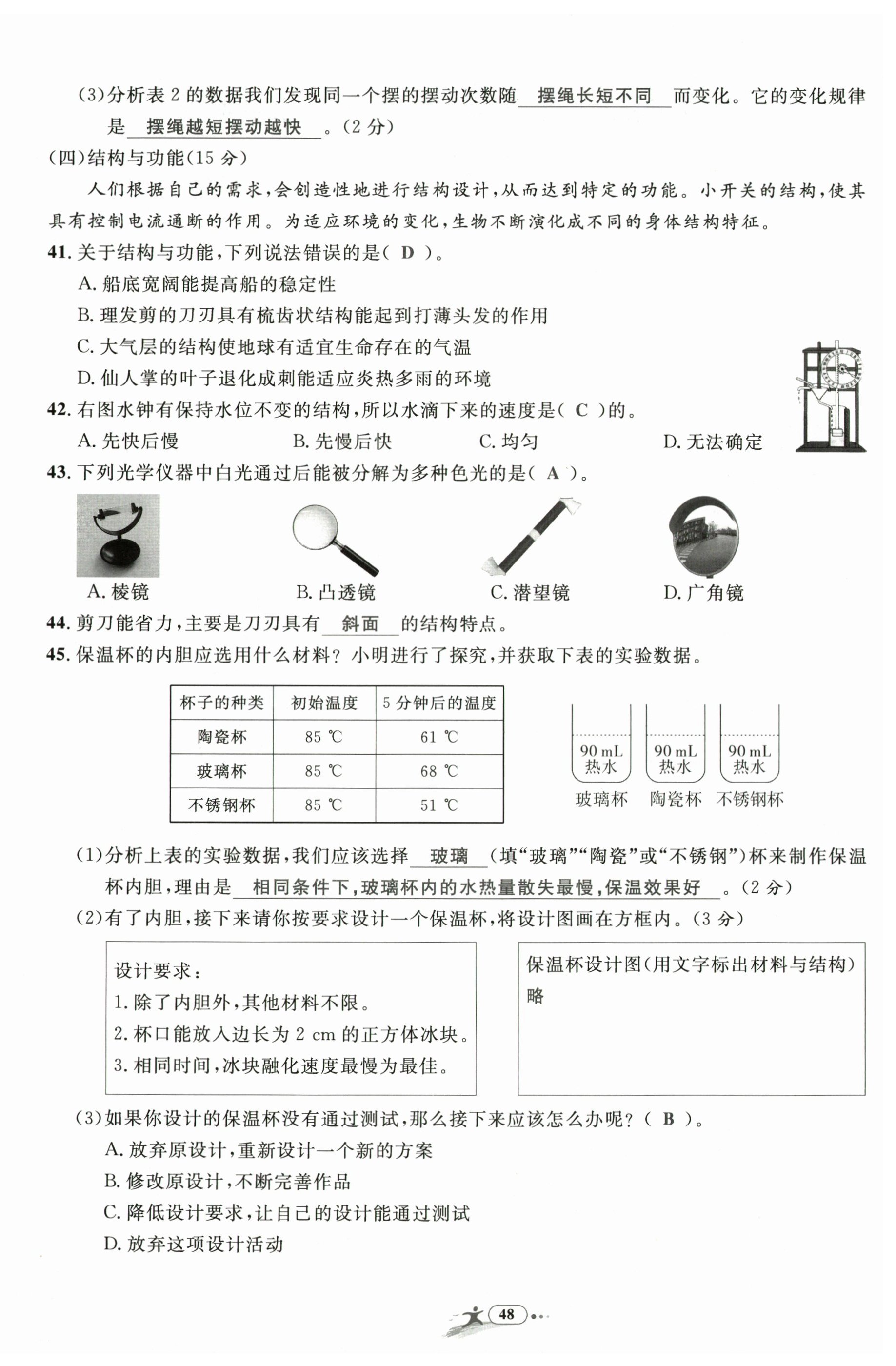 (3)分析表 2 的数据我们发现同一个摆的摆动次数随 摆绳长短不同 而变化。它的变化规律是 摆绳越短摆动越快 。(2 分)

(四)结构与功能(15 分)

人们根据自己的需求,会创造性地进行结构设计,从而达到特定的功能。小开关的结构,使其具有控制电流通断的作用。为适应环境的变化,生物不断演化成不同的身体结构特征。

41. 关于结构与功能,下列说法错误的是( D )。

A. 船底宽阔能提高船的稳定性

B. 理发剪的刀刃具有梳齿状结构能起到打薄头发的作用

C. 大气层的结构使地球有适宜生命存在的气温

D. 仙人掌的叶子退化成刺能适应炎热多雨的环境

42. 右图水钟有保持水位不变的结构,所以水滴下来的速度是( C )的。

A. 先快后慢 B. 先慢后快 C. 均匀 D. 无法确定

43. 下列光学仪器中白光通过后能被分解为多种色光的是( A )。

A. 棱镜 B. 凸透镜 C. 潜望镜 D. 广角镜

44. 剪刀能省力,主要是刀刃具有 斜面 的结构特点。

45. 保温杯的内胆应选用什么材料?小明进行了探究,并获取下表的实验数据。

| 杯子的种类 | 初始温度 | 5 分钟后的温度 |
|---|---|---|
| 陶瓷杯 | 85 ℃ | 61 ℃ |
| 玻璃杯 | 85 ℃ | 68 ℃ |
| 不锈钢杯 | 85 ℃ | 51 ℃ |

90 mL 热水 90 mL 热水 90 mL 热水
玻璃杯 陶瓷杯 不锈钢杯

(1)分析上表的实验数据,我们应该选择 玻璃 (填“玻璃”“陶瓷”或“不锈钢”)杯来制作保温杯内胆,理由是 相同条件下,玻璃杯内的水热量散失最慢,保温效果好 。(2 分)

(2)有了内胆,接下来请你按要求设计一个保温杯,将设计图画在方框内。(3 分)

设计要求:
1. 除了内胆外,其他材料不限。
2. 杯口能放入边长为 2 cm 的正方体冰块。
3. 相同时间,冰块融化速度最慢为最佳。

保温杯设计图(用文字标出材料与结构)
略

(3)如果你设计的保温杯没有通过测试,那么接下来应该怎么办呢?( B )。

A. 放弃原设计,重新设计一个新的方案

B. 修改原设计,不断完善作品

C. 降低设计要求,让自己的设计能通过测试

D. 放弃这项设计活动

48